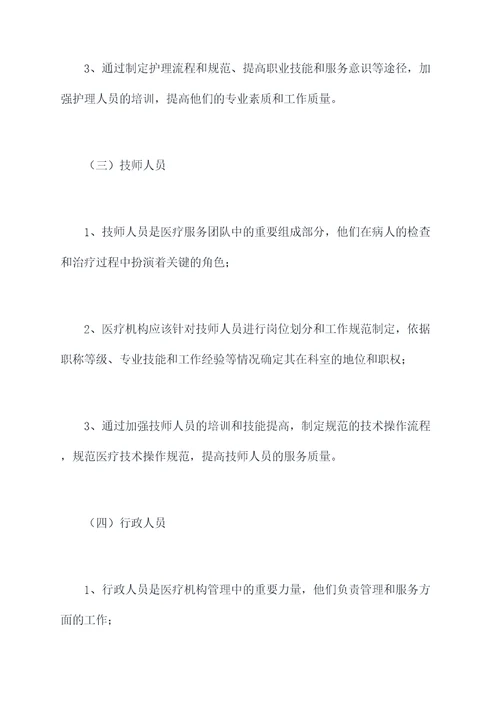 3、通过制定护理流程和规范、提高职业技能和服务意识等途径，加强护理人员的培训，提高他们的专业素质和工作质量。

（三）技师人员

1、技师人员是医疗服务团队中的重要组成部分，他们在病人的检查和治疗过程中扮演着关键的角色；

2、医疗机构应该针对技师人员进行岗位划分和工作规范制定，依据职称等级、专业技能和工作经验等情况确定其在科室的地位和职权；

3、通过加强技师人员的培训和技能提高，制定规范的技术操作流程，规范医疗技术操作规范，提高技师人员的服务质量。

（四）行政人员

1、行政人员是医疗机构管理中的重要力量，他们负责管理和服务方面的工作；